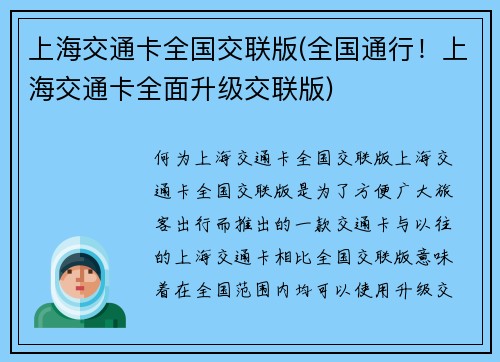 上海交通卡全国交联版(全国通行！上海交通卡全面升级交联版)

何为上海交通卡全国交联版上海交通卡全国交联版是为了方便广大旅客出行而推出的一款交通卡与以往的上海交通卡相比全国交联版意味着在全国范围内均可以使用升级交